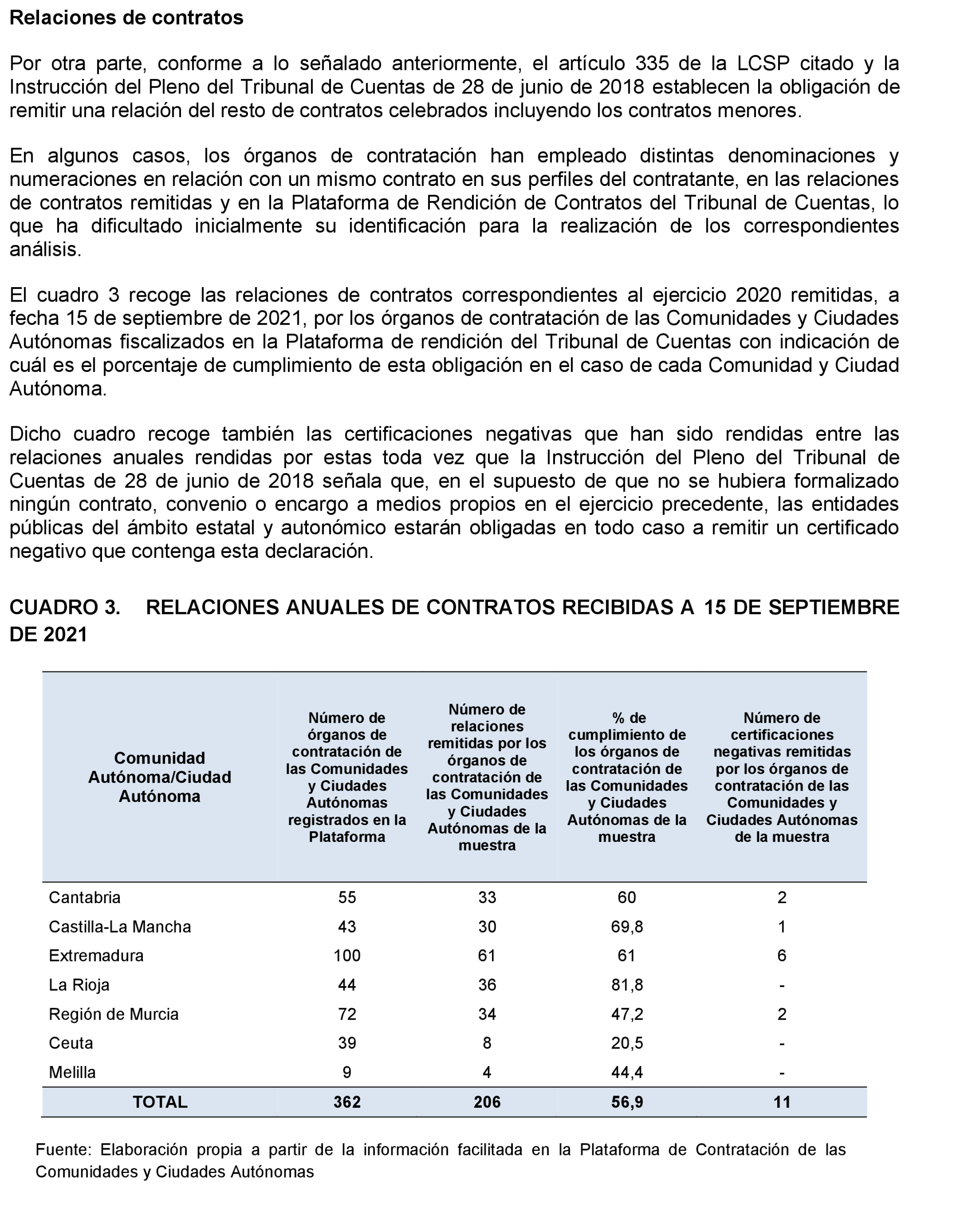 Relaciones de contratos

Por otra parte, conforme a lo señalado anteriormente, el artículo 335 de la LCSP citado y la Instrucción del Pleno del Tribunal de Cuentas de 28 de junio de 2018 establecen la obligación de remitir una relación del resto de contratos celebrados incluyendo los contratos menores.

En algunos casos, los órganos de contratación han empleado distintas denominaciones y numeraciones en relación con un mismo contrato en sus perfiles del contratante, en las relaciones de contratos remitidas y en la Plataforma de Rendición de Contratos del Tribunal de Cuentas, lo que ha dificultado inicialmente su identificación para la realización de los correspondientes análisis.

El cuadro 3 recoge las relaciones de contratos correspondientes al ejercicio 2020 remitidas, a fecha 15 de septiembre de 2021, por los órganos de contratación de las Comunidades y Ciudades Autónomas fiscalizados en la Plataforma de rendición del Tribunal de Cuentas con indicación de cuál es el porcentaje de cumplimiento de esta obligación en el caso de cada Comunidad y Ciudad Autónoma.

Dicho cuadro recoge también las certificaciones negativas que han sido rendidas entre las relaciones anuales rendidas por estas toda vez que la Instrucción del Pleno del Tribunal de Cuentas de 28 de junio de 2018 señala que, en el supuesto de que no se hubiera formalizado ningún contrato, convenio o encargo a medios propios en el ejercicio precedente, las entidades públicas del ámbito estatal y autonómico estarán obligadas en todo caso a remitir un certificado negativo que contenga esta declaración.

CUADRO 3. RELACIONES ANUALES DE CONTRATOS RECIBIDAS A 15 DE SEPTIEMBRE DE 2021

| Comunidad Autónoma/Ciudad Autónoma | Número de órganos de contratación de las Comunidades y Ciudades Autónomas registrados en la Plataforma | Número de relaciones remitidas por los órganos de contratación de las Comunidades y Ciudades Autónomas de la muestra | % de cumplimiento de los órganos de contratación de las Comunidades y Ciudades Autónomas de la muestra | Número de certificaciones negativas remitidas por los órganos de contratación de las Comunidades y Ciudades Autónomas de la muestra |
|---|---|---|---|---|
| Cantabria | 55 | 33 | 60 | 2 |
| Castilla-La Mancha | 43 | 30 | 69,8 | 1 |
| Extremadura | 100 | 61 | 61 | 6 |
| La Rioja | 44 | 36 | 81,8 | - |
| Región de Murcia | 72 | 34 | 47,2 | 2 |
| Ceuta | 39 | 8 | 20,5 | - |
| Melilla | 9 | 4 | 44,4 | - |
| TOTAL | 362 | 206 | 56,9 | 11 |

Fuente: Elaboración propia a partir de la información facilitada en la Plataforma de Contratación de las Comunidades y Ciudades Autónomas